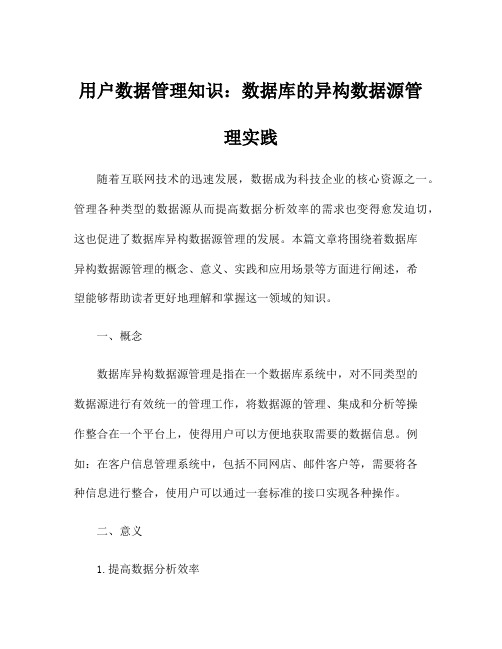 用户数据管理知识：数据库的异构数据源管理实践

随着互联网技术的迅速发展，数据成为科技企业的核心资源之一。管理各种类型的数据源从而提高数据分析效率的需求也变得愈发迫切，这也促进了数据库异构数据源管理的发展。本篇文章将围绕着数据库异构数据源管理的概念、意义、实践和应用场景等方面进行阐述，希望能够帮助读者更好地理解和掌握这一领域的知识。

一、概念

数据库异构数据源管理是指在一个数据库系统中，对不同类型的数据源进行有效统一的管理工作，将数据源的管理、集成和分析等操作整合在一个平台上，使得用户可以方便地获取需要的数据信息。例如：在客户信息管理系统中，包括不同网店、邮件客户等，需要将各种信息进行整合，使用户可以通过一套标准的接口实现各种操作。

二、意义

1. 提高数据分析效率